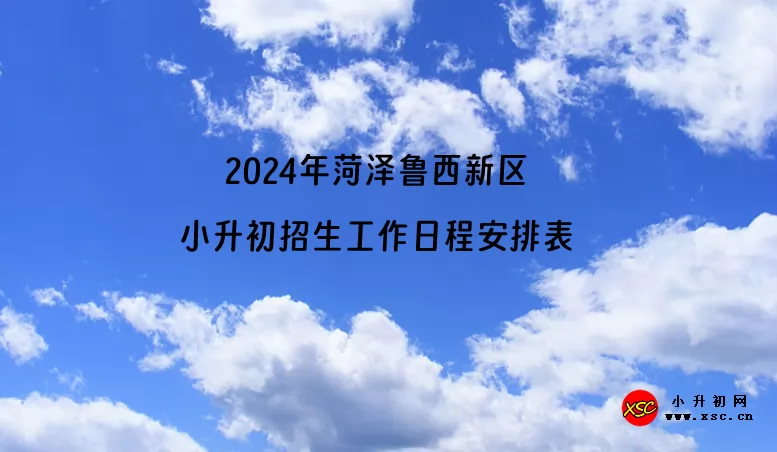 2024年菏泽鲁西新区

小升初招生工作日程安排表

XSC 小升初网 www.xsc.cn